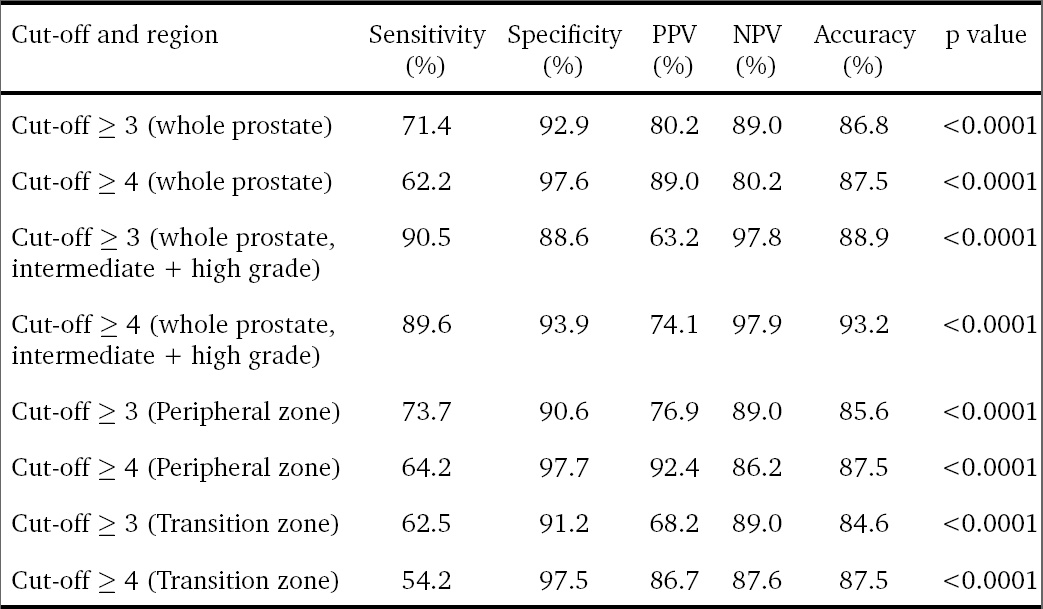 | Cut-off and region | Sensitivity (%) | Specificity (%) | PPV (%) | NPV (%) | Accuracy (%) | p value |
|---|---|---|---|---|---|---|
| Cut-off $\geq$ 3 (whole prostate) | 71.4 | 92.9 | 80.2 | 89.0 | 86.8 | <0.0001 |
| Cut-off $\geq$ 4 (whole prostate) | 62.2 | 97.6 | 89.0 | 80.2 | 87.5 | <0.0001 |
| Cut-off $\geq$ 3 (whole prostate, intermediate + high grade) | 90.5 | 88.6 | 63.2 | 97.8 | 88.9 | <0.0001 |
| Cut-off $\geq$ 4 (whole prostate, intermediate + high grade) | 89.6 | 93.9 | 74.1 | 97.9 | 93.2 | <0.0001 |
| Cut-off $\geq$ 3 (Peripheral zone) | 73.7 | 90.6 | 76.9 | 89.0 | 85.6 | <0.0001 |
| Cut-off $\geq$ 4 (Peripheral zone) | 64.2 | 97.7 | 92.4 | 86.2 | 87.5 | <0.0001 |
| Cut-off $\geq$ 3 (Transition zone) | 62.5 | 91.2 | 68.2 | 89.0 | 84.6 | <0.0001 |
| Cut-off $\geq$ 4 (Transition zone) | 54.2 | 97.5 | 86.7 | 87.6 | 87.5 | <0.0001 |